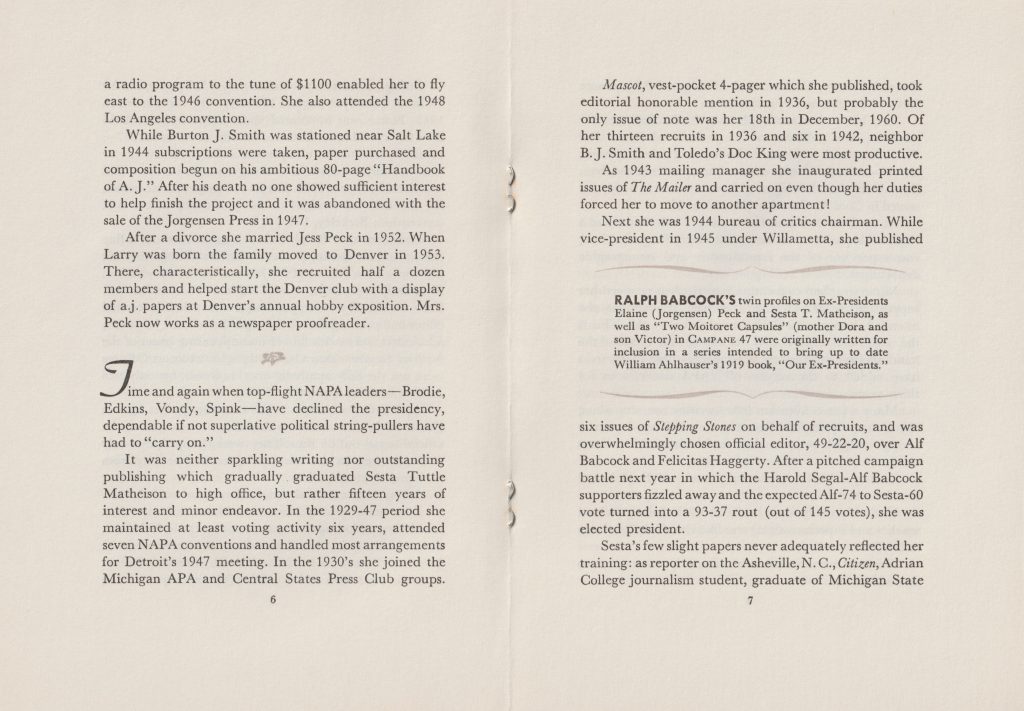 a radio program to the tune of $1100 enabled her to fly east to the 1946 convention. She also attended the 1948 Los Angeles convention.

While Burton J. Smith was stationed near Salt Lake in 1944 subscriptions were taken, paper purchased and composition begun on his ambitious 80-page "Handbook of A. J." After his death no one showed sufficient interest to help finish the project and it was abandoned with the sale of the Jorgensen Press in 1947.

After a divorce she married Jess Peck in 1952. When Larry was born the family moved to Denver in 1953. There, characteristically, she recruited half a dozen members and helped start the Denver club with a display of a.j. papers at Denver's annual hobby exposition. Mrs. Peck now works as a newspaper proofreader.

Time and again when top-flight NAPA leaders—Brodie, Edkins, Vondy, Spink—have declined the presidency, dependable if not superlative political string-pullers have had to "carry on."

It was neither sparkling writing nor outstanding publishing which gradually graduated Sesta Tuttle Matheison to high office, but rather fifteen years of interest and minor endeavor. In the 1929-47 period she maintained at least voting activity six years, attended seven NAPA conventions and handled most arrangements for Detroit's 1947 meeting. In the 1930's she joined the Michigan APA and Central States Press Club groups.

6

Mascot, vest-pocket 4-pager which she published, took editorial honorable mention in 1936, but probably the only issue of note was her 18th in December, 1960. Of her thirteen recruits in 1936 and six in 1942, neighbor B. J. Smith and Toledo's Doc King were most productive.

As 1943 mailing manager she inaugurated printed issues of The Mailer and carried on even though her duties forced her to move to another apartment!

Next she was 1944 bureau of critics chairman. While vice-president in 1945 under Willametta, she published

RALPH BABCOCK'S twin profiles on Ex-Presidents Elaine (Jorgensen) Peck and Sesta T. Matheison, as well as "Two Moitoret Capsules" (mother Dora and son Victor) in CAMPANE 47 were originally written for inclusion in a series intended to bring up to date William Ahlhauser's 1919 book, "Our Ex-Presidents."

six issues of Stepping Stones on behalf of recruits, and was overwhelmingly chosen official editor, 49-22-20, over Alf Babcock and Felicitas Haggerty. After a pitched campaign battle next year in which the Harold Segal-Alf Babcock supporters fizzled away and the expected Alf-74 to Sesta-60 vote turned into a 93-37 rout (out of 145 votes), she was elected president.

Sesta's few slight papers never adequately reflected her training: as reporter on the Asheville, N. C., Citizen, Adrian College journalism student, graduate of Michigan State

7